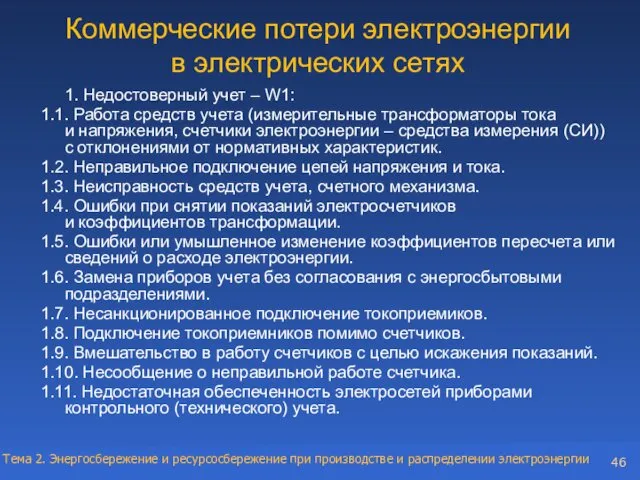 Коммерческие потери электроэнергии в электрических сетях

1. Недостоверный учет – W1:

1.1. Работа средств учета (измерительные трансформаторы тока и напряжения, счетчики электроэнергии – средства измерения (СИ)) с отклонениями от нормативных характеристик.

1.2. Неправильное подключение цепей напряжения и тока.

1.3. Неисправность средств учета, счетного механизма.

1.4. Ошибки при снятии показаний электросчетчиков и коэффициентов трансформации.

1.5. Ошибки или умышленное изменение коэффициентов пересчета или сведений о расходе электроэнергии.

1.6. Замена приборов учета без согласования с энергосбытовыми подразделениями.

1.7. Несанкционированное подключение токоприемиков.

1.8. Подключение токоприемников помимо счетчиков.

1.9. Вмешательство в работу счетчиков с целью искажения показаний.

1.10. Несообщение о неправильной работе счетчика.

1.11. Недостаточная обеспеченность электросетей приборами контрольного (технического) учета.

Тема 2. Энергосбережение и ресурсосбережение при производстве и распределении электроэнергии

46